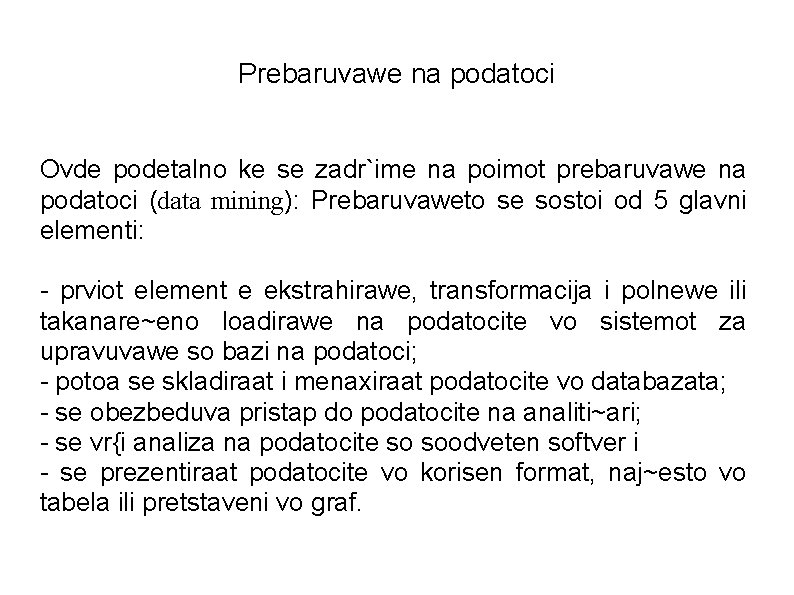 Prebaruvawe na podatoci

Ovde podetalno ke se zadr`ime na poimot prebaruvawe na podatoci (data mining): Prebaruvaweto se sostoi od 5 glavni elementi:

- prviot element e ekstrahirawe, transformacija i polnewe ili takanare~eno loadirawe na podatocite vo sistemot za upravuvawe so bazi na podatoci;
- potoa se skladiraat i menaxiraat podatocite vo databazata;
- se obezbeduva pristap do podatocite na analiti~ari;
- se vr{i analiza na podatocite so soodveten softver i
- se prezentiraat podatocite vo korisen format, naj~esto vo tabela ili pretstaveni vo graf.